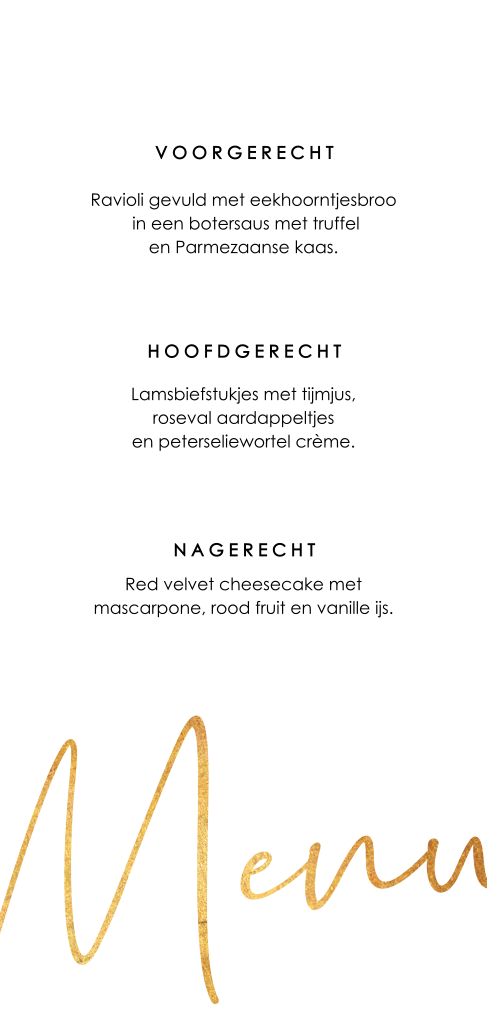 VOORGERECHT

Ravioli gevuld met eekhoorntjesbroo in een botersaus met truffel en Parmezaanse kaas.

HOOFDGERECHT

Lamsbiefstukjes met tijmjus, roseval aardappeltjes en peterseliewortel crème.

NAGERECHT

Red velvet cheesecake met mascarpone, rood fruit en vanille ijs.

Menu